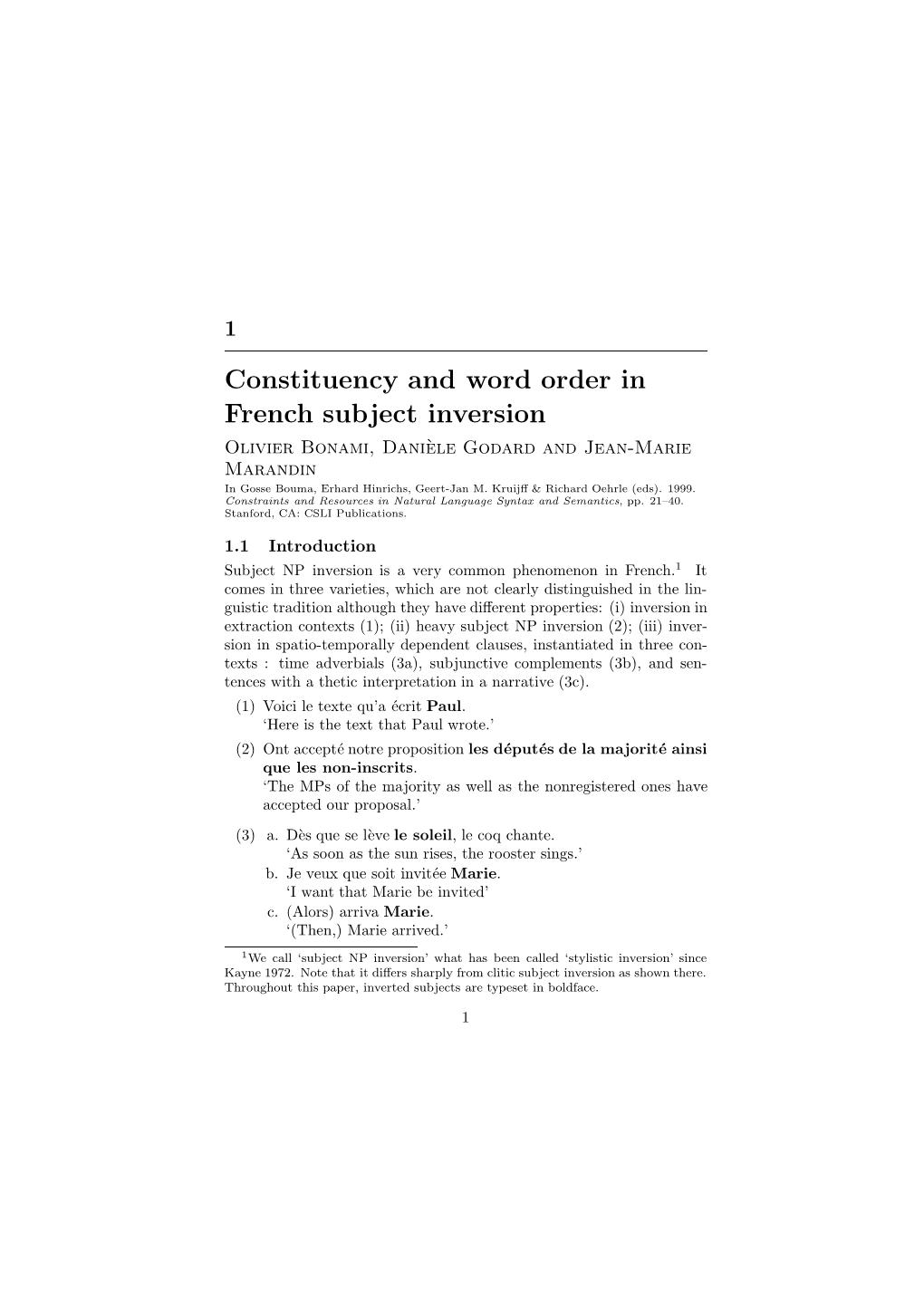 1

Constituency and word order in French subject inversion

Olivier Bonami, Danièle Godard and Jean-Marie Marandin

In Gosse Bouma, Erhard Hinrichs, Geert-Jan M. Kruijff & Richard Oehrle (eds). 1999. Constraints and Resources in Natural Language Syntax and Semantics, pp. 21–40. Stanford, CA: CSLI Publications.

1.1 Introduction

Subject NP inversion is a very common phenomenon in French.$^1$ It comes in three varieties, which are not clearly distinguished in the linguistic tradition although they have different properties: (i) inversion in extraction contexts (1); (ii) heavy subject NP inversion (2); (iii) inversion in spatio-temporally dependent clauses, instantiated in three contexts : time adverbials (3a), subjunctive complements (3b), and sentences with a thetic interpretation in a narrative (3c).

(1) Voici le texte qu'a écrit Paul.
'Here is the text that Paul wrote.'

(2) Ont accepté notre proposition les députés de la majorité ainsi que les non-inscrits.
'The MPs of the majority as well as the nonregistered ones have accepted our proposal.'

(3) a. Dès que se lève le soleil, le coq chante.
'As soon as the sun rises, the rooster sings.'
b. Je veux que soit invitée Marie.
'I want that Marie be invited'
c. (Alors) arriva Marie.
'(Then,) Marie arrived.'

$^1$We call 'subject NP inversion' what has been called 'stylistic inversion' since Kayne 1972. Note that it differs sharply from clitic subject inversion as shown there. Throughout this paper, inverted subjects are typeset in boldface.

1